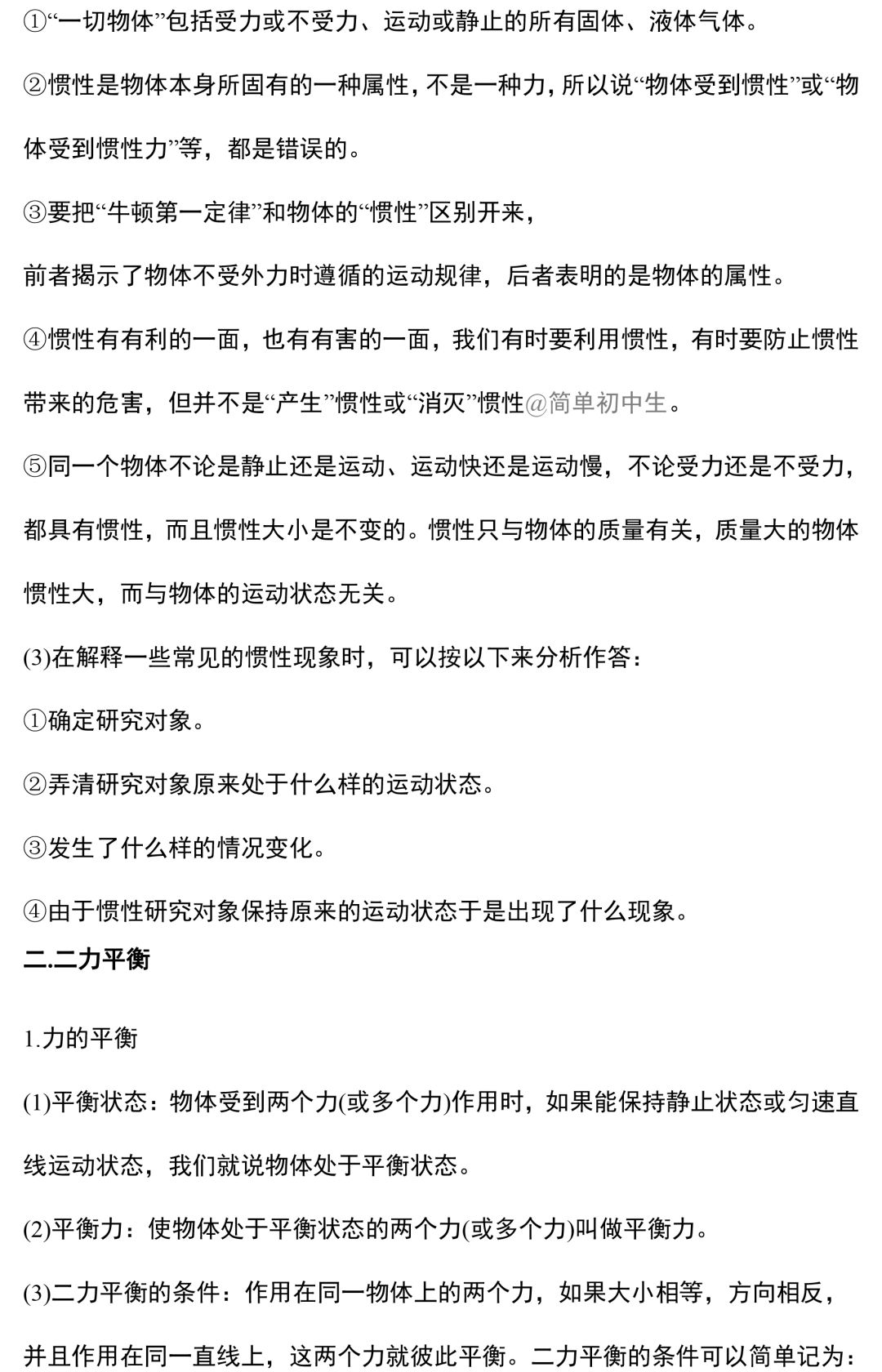 ①“一切物体”包括受力或不受力、运动或静止的所有固体、液体气体。

②惯性是物体本身所固有的一种属性，不是一种力，所以说“物体受到惯性”或“物体受到惯性力”等，都是错误的。

③要把“牛顿第一定律”和物体的“惯性”区别开来，

前者揭示了物体不受外力时遵循的运动规律，后者表明的是物体的属性。

④惯性有有利的一面，也有有害的一面，我们有时要利用惯性，有时要防止惯性带来的危害，但并不是“产生”惯性或“消灭”惯性@简单初中生。

⑤同一个物体不论是静止还是运动、运动快还是运动慢，不论受力还是不受力，都具有惯性，而且惯性大小是不变的。惯性只与物体的质量有关，质量大的物体惯性大，而与物体的运动状态无关。

(3)在解释一些常见的惯性现象时，可以按以下来分析作答：

①确定研究对象。

②弄清研究对象原来处于什么样的运动状态。

③发生了什么样的情况变化。

④由于惯性研究对象保持原来的运动状态于是出现了什么现象。

二.二力平衡

1.力的平衡

(1)平衡状态：物体受到两个力(或多个力)作用时，如果能保持静止状态或匀速直线运动状态，我们就说物体处于平衡状态。

(2)平衡力：使物体处于平衡状态的两个力(或多个力)叫做平衡力。

(3)二力平衡的条件：作用在同一物体上的两个力，如果大小相等，方向相反，并且作用在同一直线上，这两个力就彼此平衡。二力平衡的条件可以简单记为：